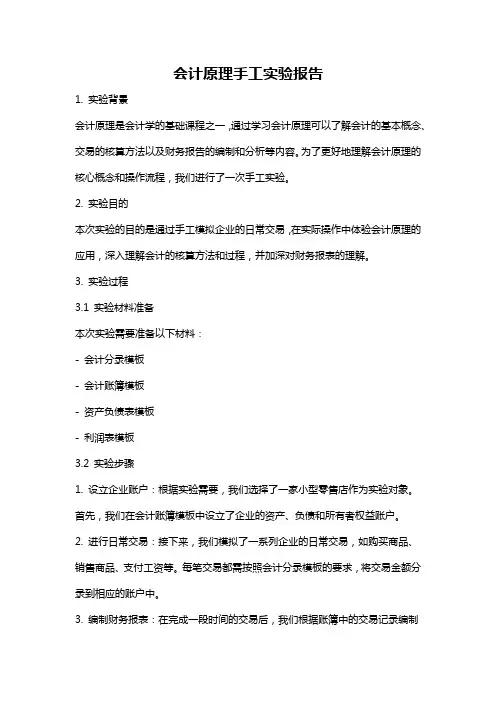 会计原理手工实验报告

1. 实验背景

会计原理是会计学的基础课程之一，通过学习会计原理可以了解会计的基本概念、交易的核算方法以及财务报告的编制和分析等内容。为了更好地理解会计原理的核心概念和操作流程，我们进行了一次手工实验。

2. 实验目的

本次实验的目的是通过手工模拟企业的日常交易，在实际操作中体验会计原理的应用，深入理解会计的核算方法和过程，并加深对财务报表的理解。

3. 实验过程

3.1 实验材料准备

本次实验需要准备以下材料：

- 会计分录模板

- 会计账簿模板

- 资产负债表模板

- 利润表模板

3.2 实验步骤

1. 设立企业账户：根据实验需要，我们选择了一家小型零售店作为实验对象。首先，我们在会计账簿模板中设立了企业的资产、负债和所有者权益账户。

2. 进行日常交易：接下来，我们模拟了一系列企业的日常交易，如购买商品、销售商品、支付工资等。每笔交易都需按照会计分录模板的要求，将交易金额分录到相应的账户中。

3. 编制财务报表：在完成一段时间的交易后，我们根据账簿中的交易记录编制